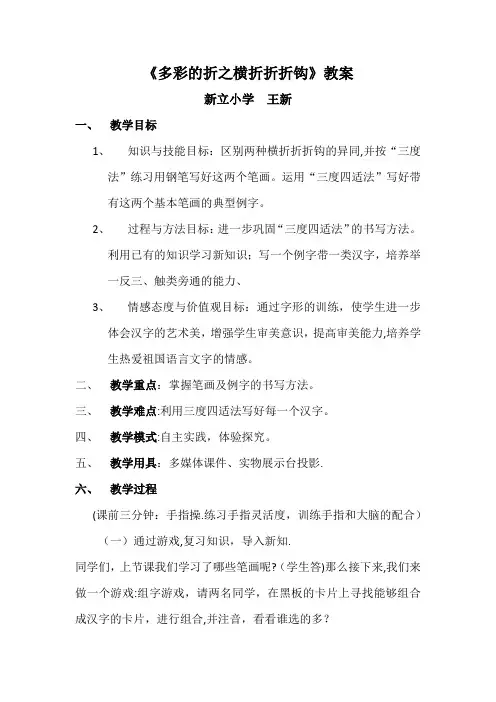 《多彩的折之横折折折钩》教案

新立小学　王新

一、　教学目标

1、　知识与技能目标：区别两种横折折折钩的异同,并按“三度法”练习用钢笔写好这两个笔画。运用“三度四适法”写好带有这两个基本笔画的典型例字。

2、　过程与方法目标：进一步巩固“三度四适法”的书写方法。利用已有的知识学习新知识；写一个例字带一类汉字，培养举一反三、触类旁通的能力、

3、　情感态度与价值观目标：通过字形的训练，使学生进一步体会汉字的艺术美，增强学生审美意识，提高审美能力,培养学生热爱祖国语言文字的情感。

二、　教学重点：掌握笔画及例字的书写方法。

三、　教学难点:利用三度四适法写好每一个汉字。

四、　教学模式:自主实践，体验探究。

五、　教学用具：多媒体课件、实物展示台投影.

六、　教学过程

(课前三分钟：手指操.练习手指灵活度，训练手指和大脑的配合)

（一）通过游戏,复习知识，导入新知.

同学们，上节课我们学习了哪些笔画呢?(学生答)那么接下来,我们来做一个游戏:组字游戏，请两名同学，在黑板的卡片上寻找能够组合成汉字的卡片，进行组合,并注音，看看谁选的多？